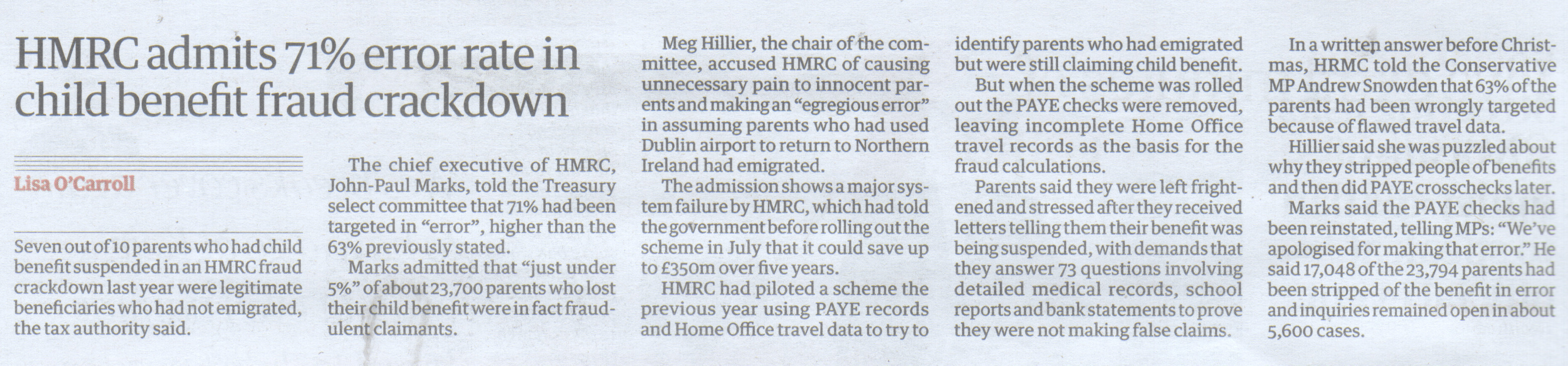 HMRC admits 71% error rate in child benefit fraud crackdown

Lisa O'Carroll

Seven out of 10 parents who had child benefit suspended in an HMRC fraud crackdown last year were legitimate beneficiaries who had not emigrated, the tax authority said.

The chief executive of HMRC, John-Paul Marks, told the Treasury select committee that 71% had been targeted in "error", higher than the 63% previously stated.

Marks admitted that "just under 5%" of about 23,700 parents who lost their child benefit were in fact fraudulent claimants.

Meg Hillier, the chair of the committee, accused HMRC of causing unnecessary pain to innocent parents and making an "egregious error" in assuming parents who had used Dublin airport to return to Northern Ireland had emigrated.

The admission shows a major system failure by HMRC, which had told the government before rolling out the scheme in July that it could save up to £350m over five years.

HMRC had piloted a scheme the previous year using PAYE records and Home Office travel data to try to identify parents who had emigrated but were still claiming child benefit.

But when the scheme was rolled out the PAYE checks were removed, leaving incomplete Home Office travel records as the basis for the fraud calculations.

Parents said they were left frightened and stressed after they received letters telling them their benefit was being suspended, with demands that they answer 73 questions involving detailed medical records, school reports and bank statements to prove they were not making false claims.

In a written answer before Christmas, HRMC told the Conservative MP Andrew Snowden that 63% of the parents had been wrongly targeted because of flawed travel data.

Hillier said she was puzzled about why they stripped people of benefits and then did PAYE crosschecks later.

Marks said the PAYE checks had been reinstated, telling MPs: "We've apologised for making that error." He said 17,048 of the 23,794 parents had been stripped of the benefit in error and inquiries remained open in about 5,600 cases.